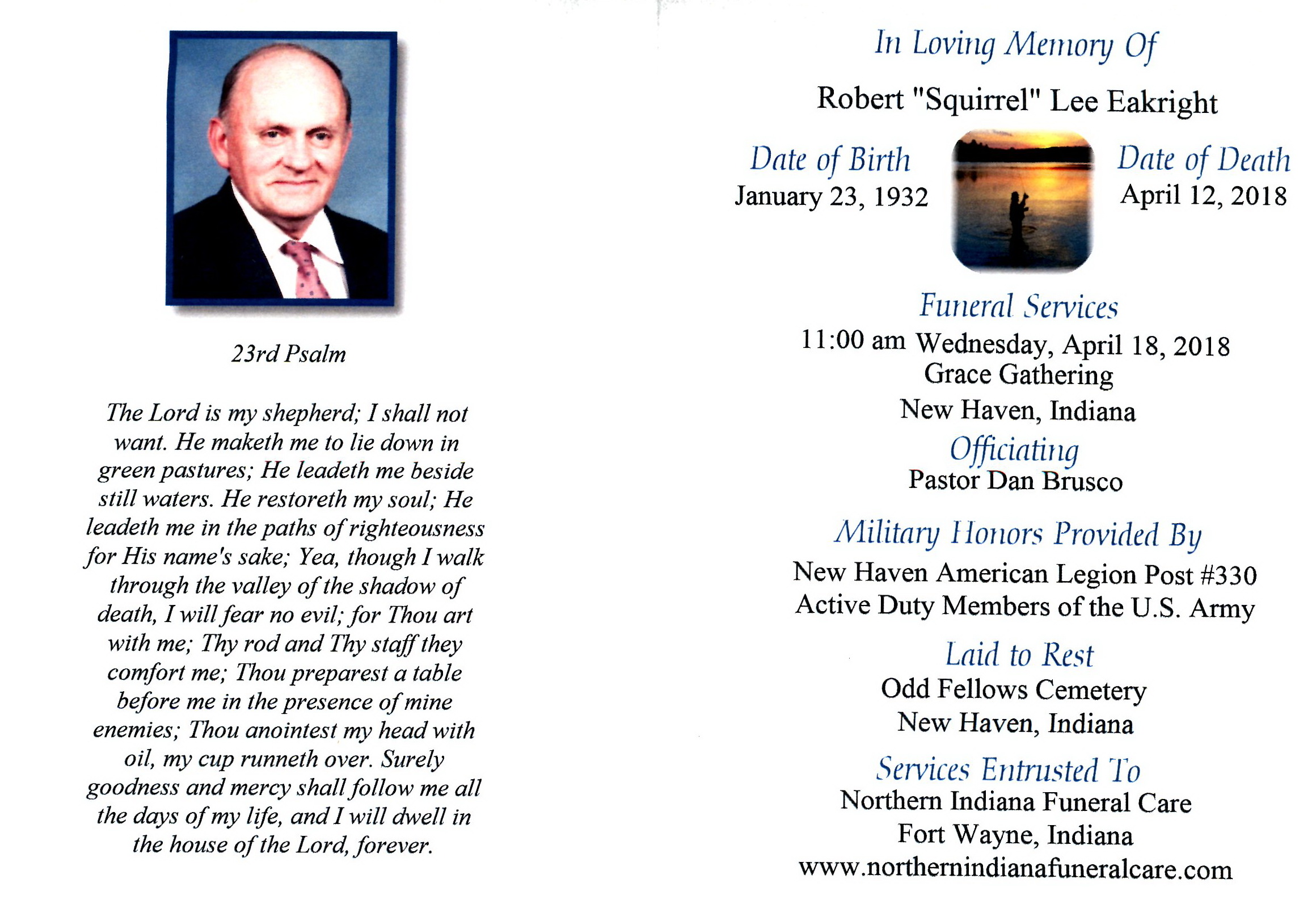 23rd Psalm

The Lord is my shepherd; I shall not want. He maketh me to lie down in green pastures; He leadeth me beside still waters. He restoreth my soul; He leadeth me in the paths of righteousness for His name's sake; Yea, though I walk through the valley of the shadow of death, I will fear no evil; for Thou art with me; Thy rod and Thy staff they comfort me; Thou preparest a table before me in the presence of mine enemies; Thou anointest my head with oil, my cup runneth over. Surely goodness and mercy shall follow me all the days of my life, and I will dwell in the house of the Lord, forever.

In Loving Memory Of

Robert "Squirrel" Lee Eakright

Date of Birth
January 23, 1932

Date of Death
April 12, 2018

Funeral Services
11:00 am Wednesday, April 18, 2018
Grace Gathering
New Haven, Indiana

Officiating
Pastor Dan Brusco

Military Honors Provided By
New Haven American Legion Post #330
Active Duty Members of the U.S. Army

Laid to Rest
Odd Fellows Cemetery
New Haven, Indiana

Services Entrusted To
Northern Indiana Funeral Care
Fort Wayne, Indiana
www.northernindianafuneralcare.com